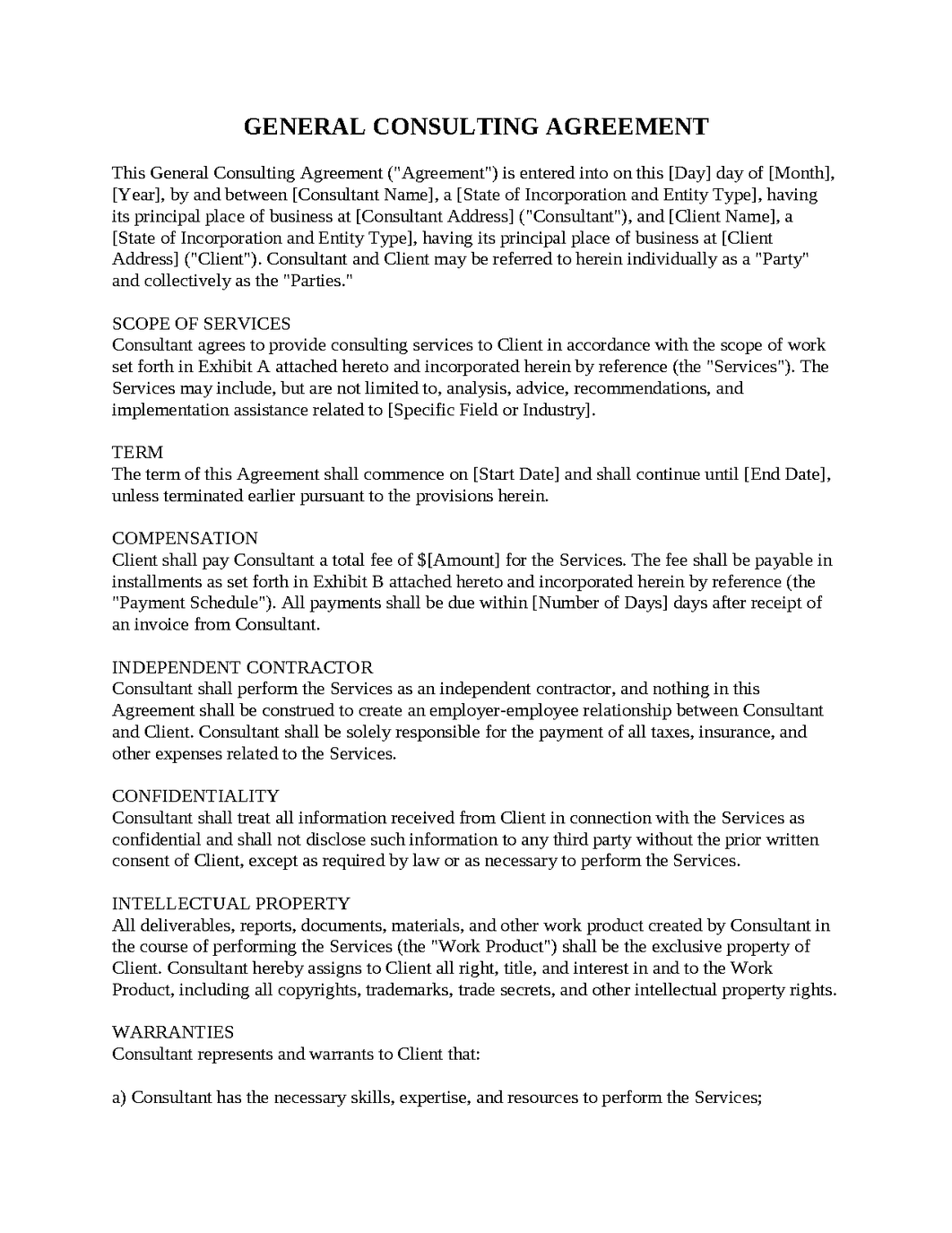 GENERAL CONSULTING AGREEMENT

This General Consulting Agreement ("Agreement") is entered into on this [Day] day of [Month], [Year], by and between [Consultant Name], a [State of Incorporation and Entity Type], having its principal place of business at [Consultant Address] ("Consultant"), and [Client Name], a [State of Incorporation and Entity Type], having its principal place of business at [Client Address] ("Client"). Consultant and Client may be referred to herein individually as a "Party" and collectively as the "Parties."

SCOPE OF SERVICES
Consultant agrees to provide consulting services to Client in accordance with the scope of work set forth in Exhibit A attached hereto and incorporated herein by reference (the "Services"). The Services may include, but are not limited to, analysis, advice, recommendations, and implementation assistance related to [Specific Field or Industry].

TERM
The term of this Agreement shall commence on [Start Date] and shall continue until [End Date], unless terminated earlier pursuant to the provisions herein.

COMPENSATION
Client shall pay Consultant a total fee of $[Amount] for the Services. The fee shall be payable in installments as set forth in Exhibit B attached hereto and incorporated herein by reference (the "Payment Schedule"). All payments shall be due within [Number of Days] days after receipt of an invoice from Consultant.

INDEPENDENT CONTRACTOR
Consultant shall perform the Services as an independent contractor, and nothing in this Agreement shall be construed to create an employer-employee relationship between Consultant and Client. Consultant shall be solely responsible for the payment of all taxes, insurance, and other expenses related to the Services.

CONFIDENTIALITY
Consultant shall treat all information received from Client in connection with the Services as confidential and shall not disclose such information to any third party without the prior written consent of Client, except as required by law or as necessary to perform the Services.

INTELLECTUAL PROPERTY
All deliverables, reports, documents, materials, and other work product created by Consultant in the course of performing the Services (the "Work Product") shall be the exclusive property of Client. Consultant hereby assigns to Client all right, title, and interest in and to the Work Product, including all copyrights, trademarks, trade secrets, and other intellectual property rights.

WARRANTIES
Consultant represents and warrants to Client that:

a) Consultant has the necessary skills, expertise, and resources to perform the Services;